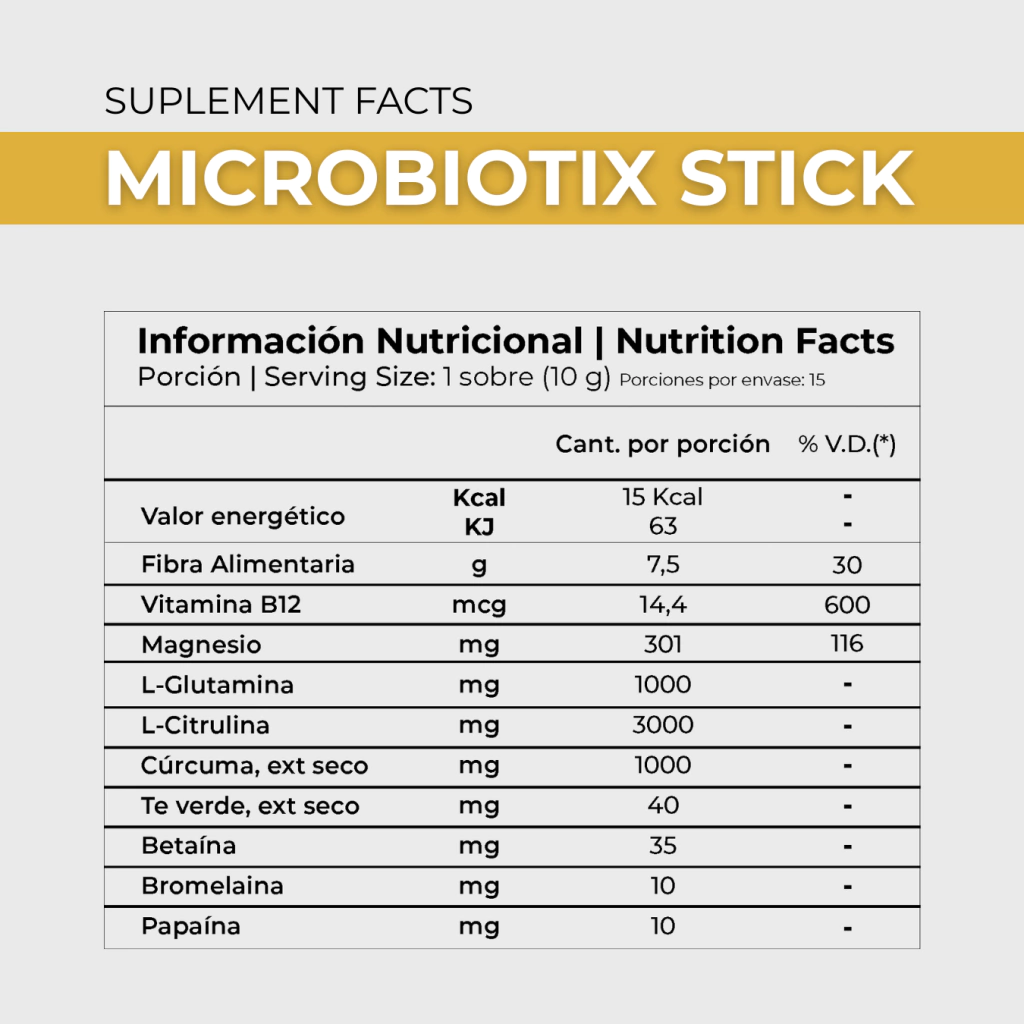 SUPLEMENT FACTS

MICROBIOTIX STICK

Información Nutricional | Nutrition Facts
Porción | Serving Size: 1 sobre (10 g) Porciones por envase: 15

| | | Cant. por porción | % V.D.(*) |
|---|---|---|---|
| Valor energético | Kcal KJ | 15 Kcal 63 | - - |
| Fibra Alimentaria | g | 7,5 | 30 |
| Vitamina B12 | mcg | 14,4 | 600 |
| Magnesio | mg | 301 | 116 |
| L-Glutamina | mg | 1000 | - |
| L-Citrulina | mg | 3000 | - |
| Cúrcuma, ext seco | mg | 1000 | - |
| Te verde, ext seco | mg | 40 | - |
| Betaína | mg | 35 | - |
| Bromelaina | mg | 10 | - |
| Papaína | mg | 10 | - |